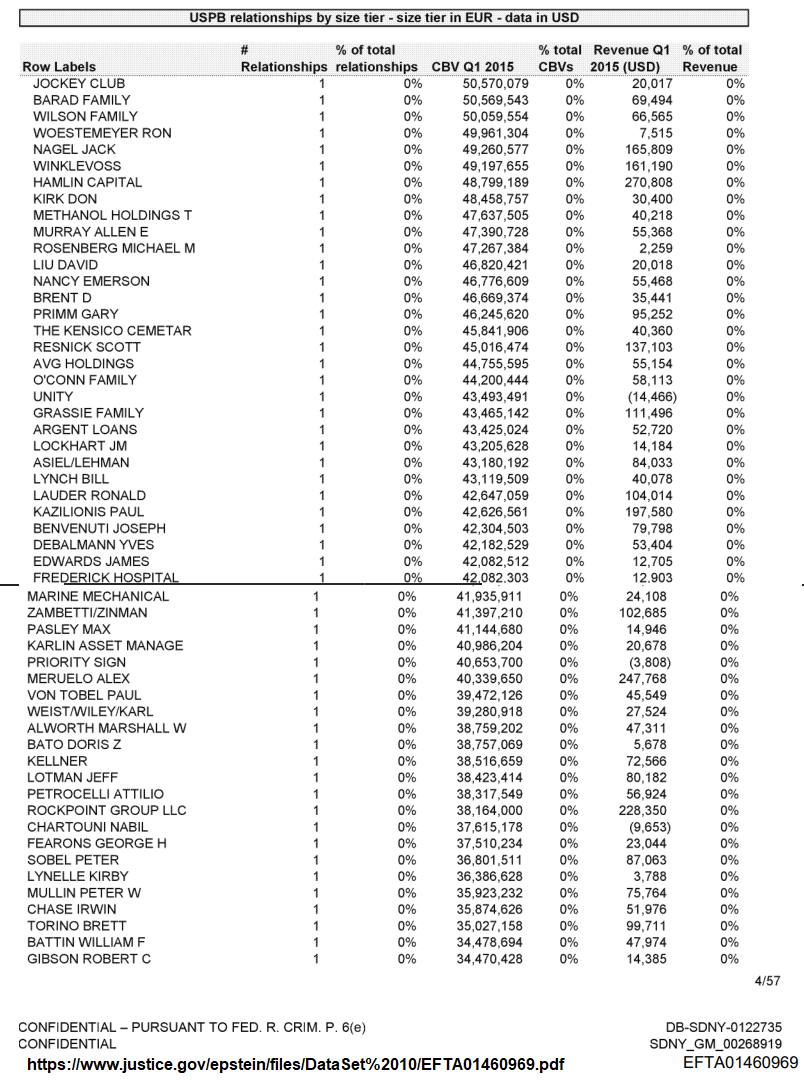 USPB relationships by size tier - size tier in EUR - data in USD

| Row Labels | # Relationships | % of total relationships | CBV Q1 2015 | % total CBVs | Revenue Q1 2015 (USD) | % of total Revenue |
|---|---|---|---|---|---|---|
| JOCKEY CLUB | 1 | 0% | 50,570,079 | 0% | 20,017 | 0% |
| BARAD FAMILY | 1 | 0% | 50,569,543 | 0% | 69,494 | 0% |
| WILSON FAMILY | 1 | 0% | 50,059,554 | 0% | 66,565 | 0% |
| WOESTEMEYER RON | 1 | 0% | 49,961,304 | 0% | 7,515 | 0% |
| NAGEL JACK | 1 | 0% | 49,260,577 | 0% | 165,809 | 0% |
| WINKLEVOSS | 1 | 0% | 49,197,655 | 0% | 161,190 | 0% |
| HAMLIN CAPITAL | 1 | 0% | 48,799,189 | 0% | 270,808 | 0% |
| KIRK DON | 1 | 0% | 48,458,757 | 0% | 30,400 | 0% |
| METHANOL HOLDINGS T | 1 | 0% | 47,637,505 | 0% | 40,218 | 0% |
| MURRAY ALLEN E | 1 | 0% | 47,390,728 | 0% | 55,368 | 0% |
| ROSENBERG MICHAEL M | 1 | 0% | 47,267,384 | 0% | 2,259 | 0% |
| LIU DAVID | 1 | 0% | 46,820,421 | 0% | 20,018 | 0% |
| NANCY EMERSON | 1 | 0% | 46,776,609 | 0% | 55,468 | 0% |
| BRENT D | 1 | 0% | 46,669,374 | 0% | 35,441 | 0% |
| PRIMM GARY | 1 | 0% | 46,245,620 | 0% | 95,252 | 0% |
| THE KENSICO CEMETAR | 1 | 0% | 45,841,906 | 0% | 40,360 | 0% |
| RESNICK SCOTT | 1 | 0% | 45,016,474 | 0% | 137,103 | 0% |
| AVG HOLDINGS | 1 | 0% | 44,755,595 | 0% | 55,154 | 0% |
| O'CONN FAMILY | 1 | 0% | 44,200,444 | 0% | 58,113 | 0% |
| UNITY | 1 | 0% | 43,493,491 | 0% | (14,466) | 0% |
| GRASSIE FAMILY | 1 | 0% | 43,465,142 | 0% | 111,496 | 0% |
| ARGENT LOANS | 1 | 0% | 43,425,024 | 0% | 52,720 | 0% |
| LOCKHART JM | 1 | 0% | 43,205,628 | 0% | 14,184 | 0% |
| ASIEL/LEHMAN | 1 | 0% | 43,180,192 | 0% | 84,033 | 0% |
| LYNCH BILL | 1 | 0% | 43,119,509 | 0% | 40,078 | 0% |
| LAUDER RONALD | 1 | 0% | 42,647,059 | 0% | 104,014 | 0% |
| KAZILIONIS PAUL | 1 | 0% | 42,626,561 | 0% | 197,580 | 0% |
| BENVENUTI JOSEPH | 1 | 0% | 42,304,503 | 0% | 79,798 | 0% |
| DEBALMANN YVES | 1 | 0% | 42,182,529 | 0% | 53,404 | 0% |
| EDWARDS JAMES | 1 | 0% | 42,082,512 | 0% | 12,705 | 0% |
| FREDERICK HOSPITAL | 1 | 0% | 42,082,303 | 0% | 12,903 | 0% |
| MARINE MECHANICAL | 1 | 0% | 41,935,911 | 0% | 24,108 | 0% |
| ZAMBETTI/ZINMAN | 1 | 0% | 41,397,210 | 0% | 102,685 | 0% |
| PASLEY MAX | 1 | 0% | 41,144,680 | 0% | 14,946 | 0% |
| KARLIN ASSET MANAGE | 1 | 0% | 40,986,204 | 0% | 20,678 | 0% |
| PRIORITY SIGN | 1 | 0% | 40,653,700 | 0% | (3,808) | 0% |
| MERUELO ALEX | 1 | 0% | 40,339,650 | 0% | 247,768 | 0% |
| VON TOBEL PAUL | 1 | 0% | 39,472,126 | 0% | 45,549 | 0% |
| WEIST/WILEY/KARL | 1 | 0% | 39,280,918 | 0% | 27,524 | 0% |
| ALWORTH MARSHALL W | 1 | 0% | 38,759,202 | 0% | 47,311 | 0% |
| BATO DORIS Z | 1 | 0% | 38,757,069 | 0% | 5,678 | 0% |
| KELLNER | 1 | 0% | 38,516,659 | 0% | 72,566 | 0% |
| LOTMAN JEFF | 1 | 0% | 38,423,414 | 0% | 80,182 | 0% |
| PETROCELLI ATTILIO | 1 | 0% | 38,317,549 | 0% | 56,924 | 0% |
| ROCKPOINT GROUP LLC | 1 | 0% | 38,164,000 | 0% | 228,350 | 0% |
| CHARTOUNI NABIL | 1 | 0% | 37,615,178 | 0% | (9,653) | 0% |
| FEARONS GEORGE H | 1 | 0% | 37,510,234 | 0% | 23,044 | 0% |
| SOBEL PETER | 1 | 0% | 36,801,511 | 0% | 87,063 | 0% |
| LYNELLE KIRBY | 1 | 0% | 36,386,628 | 0% | 3,788 | 0% |
| MULLIN PETER W | 1 | 0% | 35,923,232 | 0% | 75,764 | 0% |
| CHASE IRWIN | 1 | 0% | 35,874,626 | 0% | 51,976 | 0% |
| TORINO BRETT | 1 | 0% | 35,027,158 | 0% | 99,711 | 0% |
| BATTIN WILLIAM F | 1 | 0% | 34,478,694 | 0% | 47,974 | 0% |
| GIBSON ROBERT C | 1 | 0% | 34,470,428 | 0% | 14,385 | 0% |

4/57

CONFIDENTIAL – PURSUANT TO FED. R. CRIM. P. 6(e)
CONFIDENTIAL
DB-SDNY-0122735
SDNY_GM_00268919
https://www.justice.gov/epstein/files/DataSet%2010/EFTA01460969.pdf
EFTA01460969